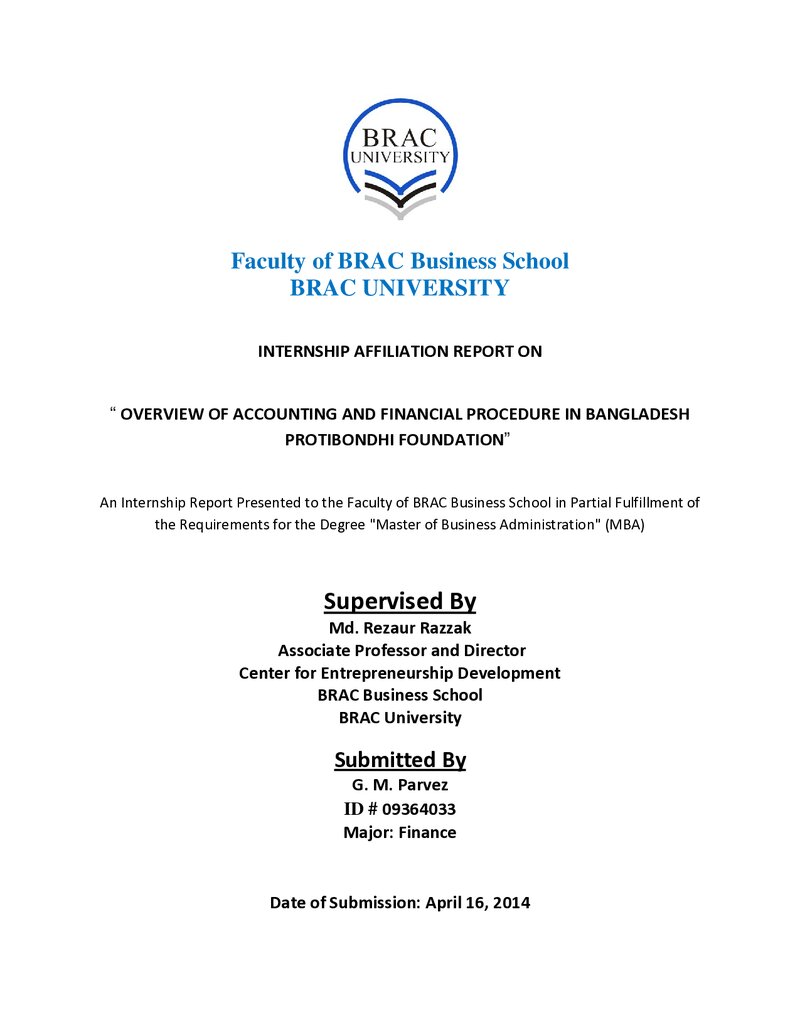 BRAC
UNIVERSITY

Faculty of BRAC Business School
BRAC UNIVERSITY

INTERNSHIP AFFILIATION REPORT ON

" OVERVIEW OF ACCOUNTING AND FINANCIAL PROCEDURE IN BANGLADESH PROTIBONDHI FOUNDATION"

An Internship Report Presented to the Faculty of BRAC Business School in Partial Fulfillment of the Requirements for the Degree "Master of Business Administration" (MBA)

Supervised By
Md. Rezaur Razzak
Associate Professor and Director
Center for Entrepreneurship Development
BRAC Business School
BRAC University

Submitted By
G. M. Parvez
ID # 09364033
Major: Finance

Date of Submission: April 16, 2014